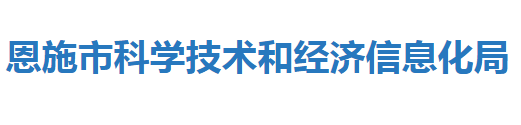 恩施市科学技术和经济信息化局